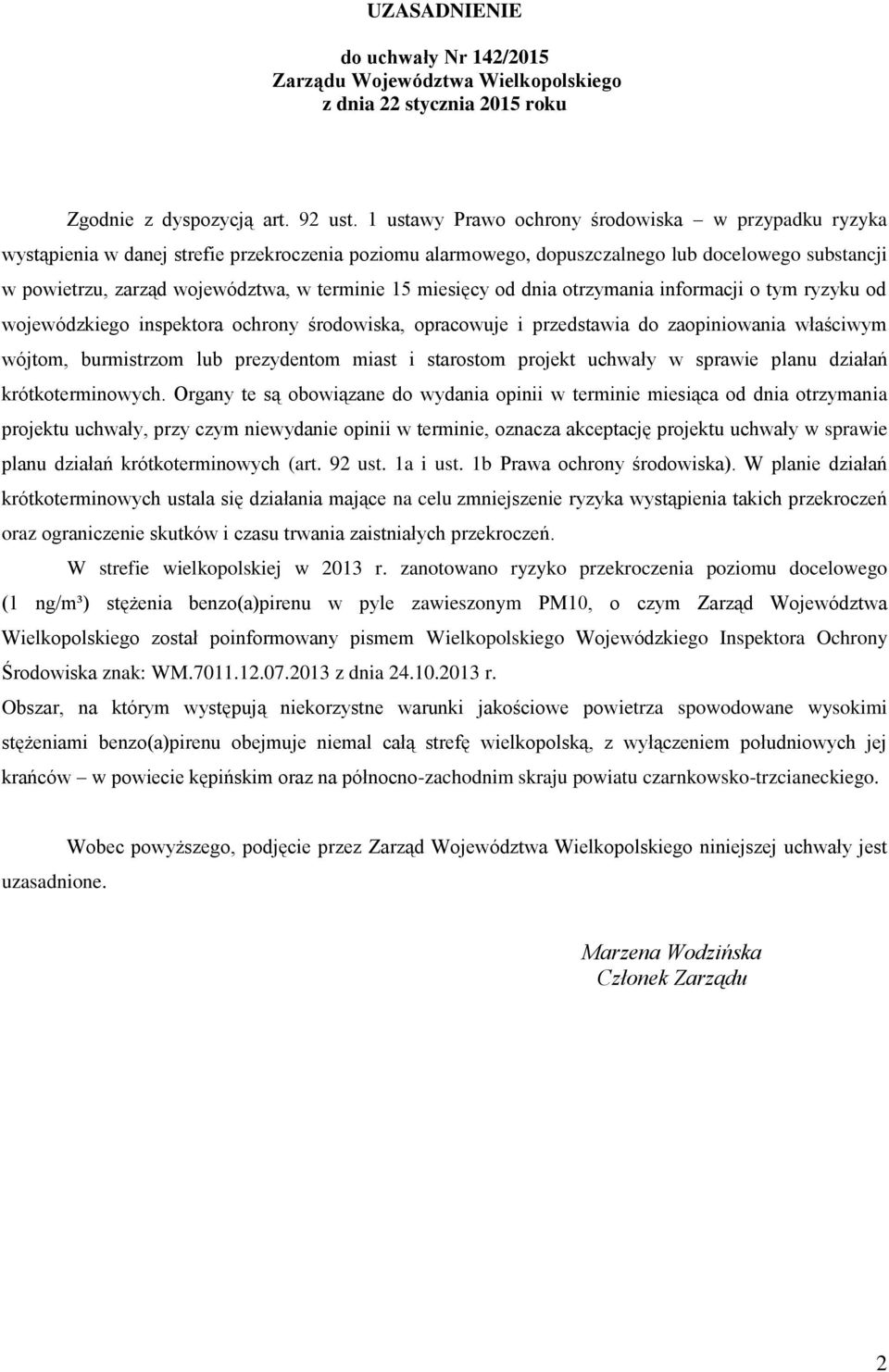 UZASADNIENIE

do uchwały Nr 142/2015
Zarządu Województwa Wielkopolskiego
z dnia 22 stycznia 2015 roku

Zgodnie z dyspozycją art. 92 ust. 1 ustawy Prawo ochrony środowiska – w przypadku ryzyka wystąpienia w danej strefie przekroczenia poziomu alarmowego, dopuszczalnego lub docelowego substancji w powietrzu, zarząd województwa, w terminie 15 miesięcy od dnia otrzymania informacji o tym ryzyku od wojewódzkiego inspektora ochrony środowiska, opracowuje i przedstawia do zaopiniowania właściwym wójtom, burmistrzom lub prezydentom miast i starostom projekt uchwały w sprawie planu działań krótkoterminowych. Organy te są obowiązane do wydania opinii w terminie miesiąca od dnia otrzymania projektu uchwały, przy czym niewydanie opinii w terminie, oznacza akceptację projektu uchwały w sprawie planu działań krótkoterminowych (art. 92 ust. 1a i ust. 1b Prawa ochrony środowiska). W planie działań krótkoterminowych ustala się działania mające na celu zmniejszenie ryzyka wystąpienia takich przekroczeń oraz ograniczenie skutków i czasu trwania zaistniałych przekroczeń.

W strefie wielkopolskiej w 2013 r. zanotowano ryzyko przekroczenia poziomu docelowego (1 ng/m³) stężenia benzo(a)pirenu w pyle zawieszonym PM10, o czym Zarząd Województwa Wielkopolskiego został poinformowany pismem Wielkopolskiego Wojewódzkiego Inspektora Ochrony Środowiska znak: WM.7011.12.07.2013 z dnia 24.10.2013 r.

Obszar, na którym występują niekorzystne warunki jakościowe powietrza spowodowane wysokimi stężeniami benzo(a)pirenu obejmuje niemal całą strefę wielkopolską, z wyłączeniem południowych jej krańców – w powiecie kępińskim oraz na północno-zachodnim skraju powiatu czarnkowsko-trzcianeckiego.

Wobec powyższego, podjęcie przez Zarząd Województwa Wielkopolskiego niniejszej uchwały jest uzasadnione.

Marzena Wodzińska
Członek Zarządu

2